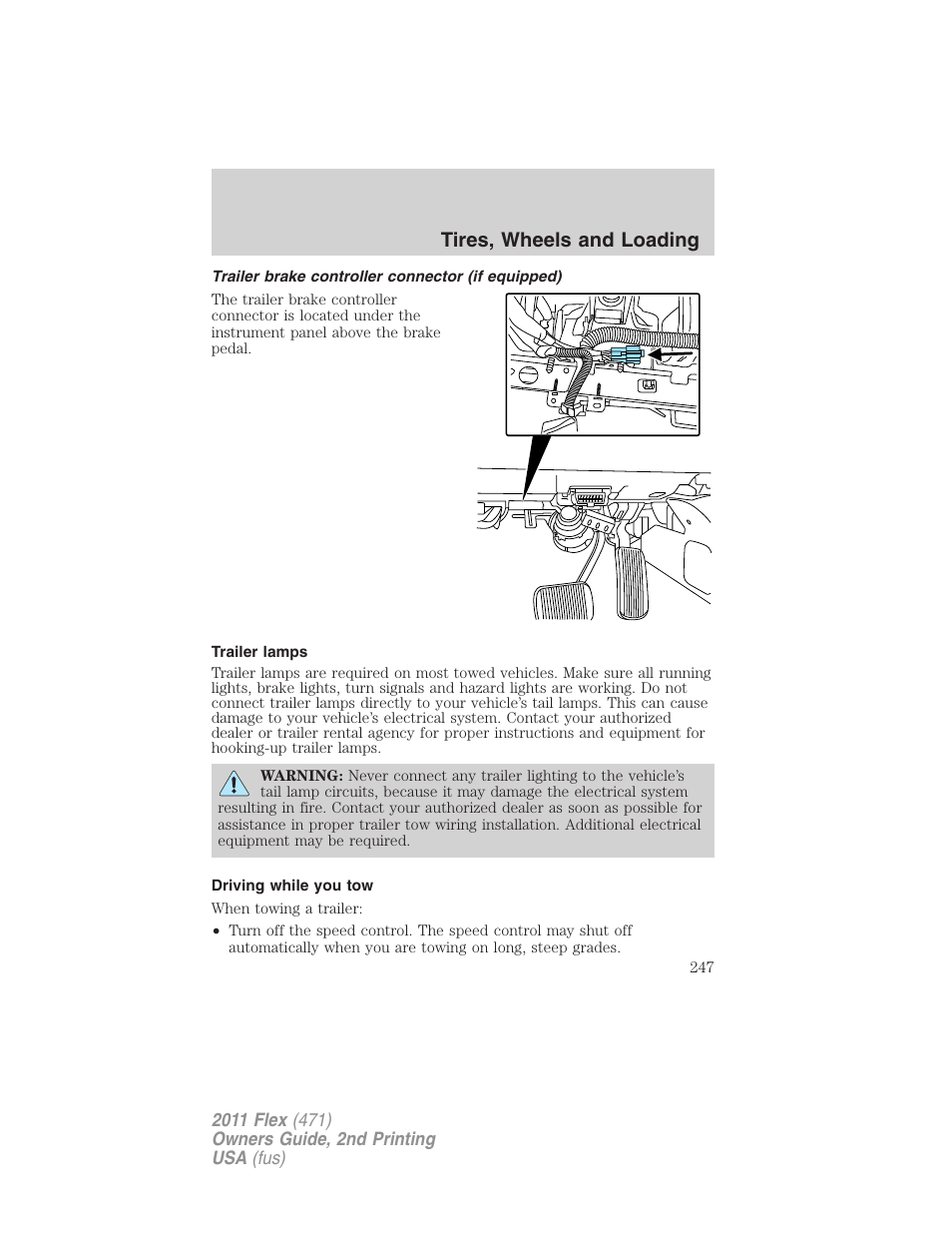 Tires, Wheels and Loading

Trailer brake controller connector (if equipped)

The trailer brake controller connector is located under the instrument panel above the brake pedal.

Trailer lamps

Trailer lamps are required on most towed vehicles. Make sure all running lights, brake lights, turn signals and hazard lights are working. Do not connect trailer lamps directly to your vehicle's tail lamps. This can cause damage to your vehicle's electrical system. Contact your authorized dealer or trailer rental agency for proper instructions and equipment for hooking-up trailer lamps.

WARNING: Never connect any trailer lighting to the vehicle's tail lamp circuits, because it may damage the electrical system resulting in fire. Contact your authorized dealer as soon as possible for assistance in proper trailer tow wiring installation. Additional electrical equipment may be required.

Driving while you tow

When towing a trailer:

• Turn off the speed control. The speed control may shut off automatically when you are towing on long, steep grades.

247

2011 Flex (471)
Owners Guide, 2nd Printing
USA (fus)